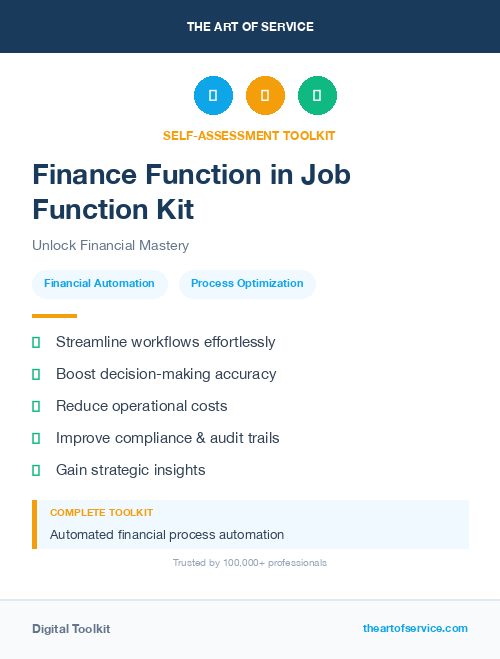 THE ART OF SERVICE

SELF-ASSESSMENT TOOLKIT

Finance Function in Job Function Kit

Unlock Financial Mastery

Financial Automation

Process Optimization

Streamline workflows effortlessly

Boost decision-making accuracy

Reduce operational costs

Improve compliance & audit trails

Gain strategic insights

COMPLETE TOOLKIT

Automated financial process automation

Trusted by 100,000+ professionals

Digital Toolkit

theartofservice.com